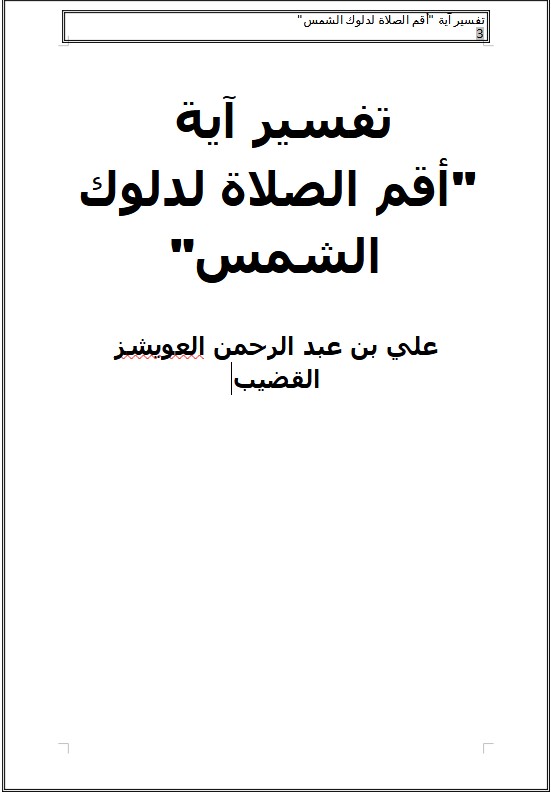 تفسير آية "أقم الصلاة لدلوك الشمس"
3

تفسير آية
"أقم الصلاة لدلوك الشمس"

علي بن عبد الرحمن العويشز القضيب